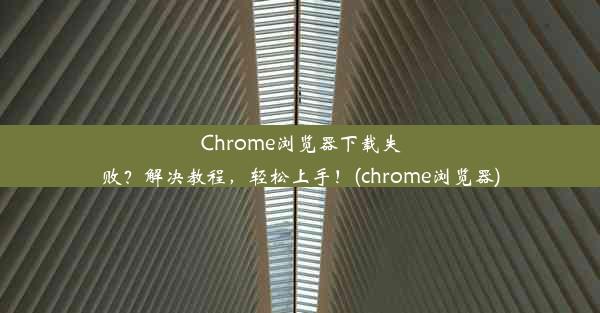 Chrome浏览器下载失败？解决教程，轻松上手！(chrome浏览器)